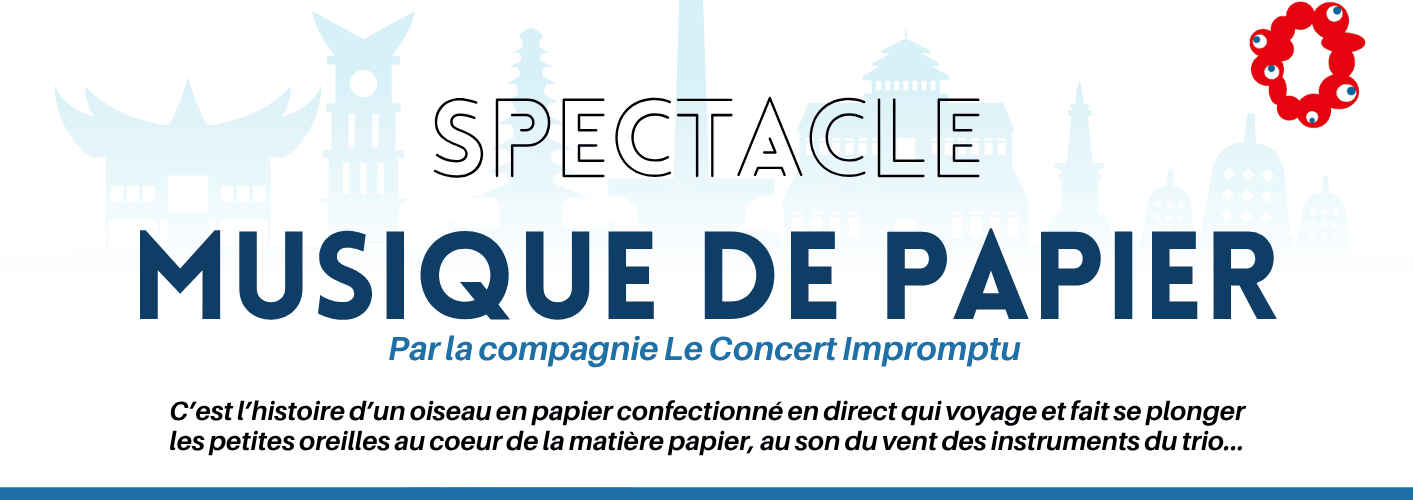 SPECTACLE

MUSIQUE DE PAPIER

Par la compagnie Le Concert Impromptu

C'est l'histoire d'un oiseau en papier confectionné en direct qui voyage et fait se plonger les petites oreilles au coeur de la matière papier, au son du vent des instruments du trio...